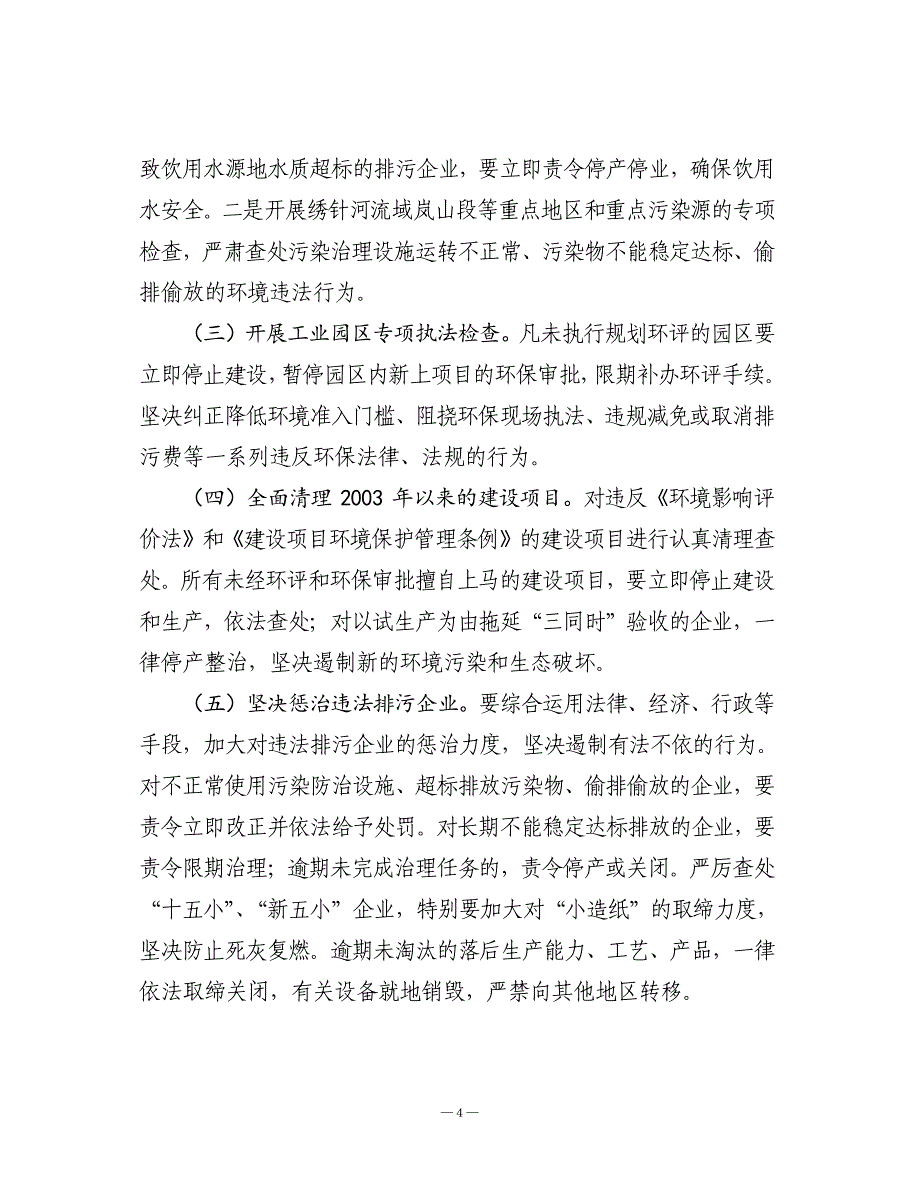 致饮用水源地水质超标的排污企业，要立即责令停产停业，确保饮用水安全。二是开展绣针河流域岚山段等重点地区和重点污染源的专项检查，严肃查处污染治理设施运转不正常、污染物不能稳定达标、偷排偷放的环境违法行为。

（三）开展工业园区专项执法检查。凡未执行规划环评的园区要立即停止建设，暂停园区内新上项目的环保审批，限期补办环评手续。坚决纠正降低环境准入门槛、阻挠环保现场执法、违规减免或取消排污费等一系列违反环保法律、法规的行为。

（四）全面清理 2003 年以来的建设项目。对违反《环境影响评价法》和《建设项目环境保护管理条例》的建设项目进行认真清理查处。所有未经环评和环保审批擅自上马的建设项目，要立即停止建设和生产，依法查处；对以试生产为由拖延“三同时”验收的企业，一律停产整治，坚决遏制新的环境污染和生态破坏。

（五）坚决惩治违法排污企业。要综合运用法律、经济、行政等手段，加大对违法排污企业的惩治力度，坚决遏制有法不依的行为。对不正常使用污染防治设施、超标排放污染物、偷排偷放的企业，要责令立即改正并依法给予处罚。对长期不能稳定达标排放的企业，要责令限期治理；逾期未完成治理任务的，责令停产或关闭。严厉查处“十五小”、“新五小”企业，特别要加大对“小造纸”的取缔力度，坚决防止死灰复燃。逾期未淘汰的落后生产能力、工艺、产品，一律依法取缔关闭，有关设备就地销毁，严禁向其他地区转移。

— 4 —